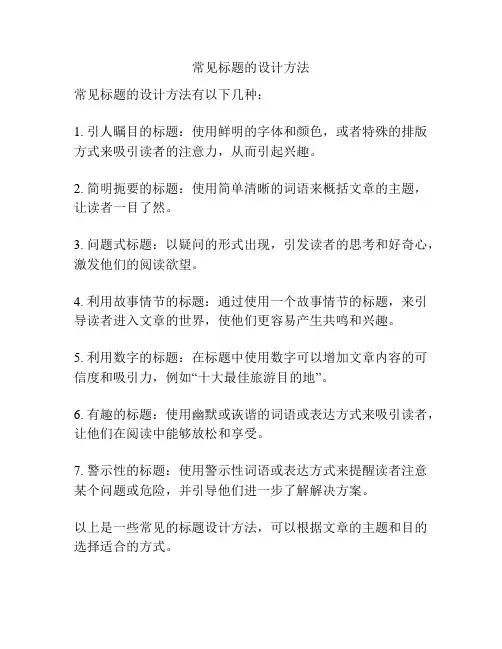 常见标题的设计方法

常见标题的设计方法有以下几种：

1. 引人瞩目的标题：使用鲜明的字体和颜色，或者特殊的排版方式来吸引读者的注意力，从而引起兴趣。

2. 简明扼要的标题：使用简单清晰的词语来概括文章的主题，让读者一目了然。

3. 问题式标题：以疑问的形式出现，引发读者的思考和好奇心，激发他们的阅读欲望。

4. 利用故事情节的标题：通过使用一个故事情节的标题，来引导读者进入文章的世界，使他们更容易产生共鸣和兴趣。

5. 利用数字的标题：在标题中使用数字可以增加文章内容的可信度和吸引力，例如“十大最佳旅游目的地”。

6. 有趣的标题：使用幽默或诙谐的词语或表达方式来吸引读者，让他们在阅读中能够放松和享受。

7. 警示性的标题：使用警示性词语或表达方式来提醒读者注意某个问题或危险，并引导他们进一步了解解决方案。

以上是一些常见的标题设计方法，可以根据文章的主题和目的选择适合的方式。